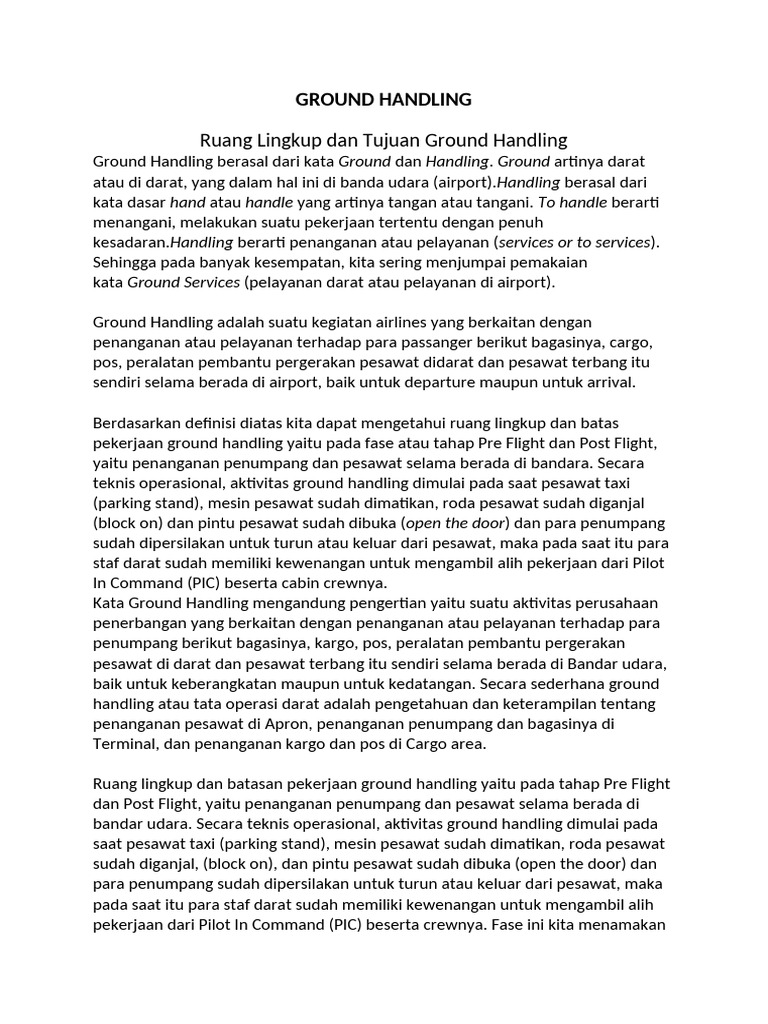 GROUND HANDLING

Ruang Lingkup dan Tujuan Ground Handling
Ground Handling berasal dari kata Ground dan Handling. Ground artinya darat atau di darat, yang dalam hal ini di banda udara (airport).Handling berasal dari kata dasar hand atau handle yang artinya tangan atau tangani. To handle berarti menangani, melakukan suatu pekerjaan tertentu dengan penuh kesadaran.Handling berarti penanganan atau pelayanan (services or to services). Sehingga pada banyak kesempatan, kita sering menjumpai pemakaian kata Ground Services (pelayanan darat atau pelayanan di airport).

Ground Handling adalah suatu kegiatan airlines yang berkaitan dengan penanganan atau pelayanan terhadap para passanger berikut bagasinya, cargo, pos, peralatan pembantu pergerakan pesawat didarat dan pesawat terbang itu sendiri selama berada di airport, baik untuk departure maupun untuk arrival.

Berdasarkan definisi diatas kita dapat mengetahui ruang lingkup dan batas pekerjaan ground handling yaitu pada fase atau tahap Pre Flight dan Post Flight, yaitu penanganan penumpang dan pesawat selama berada di bandara. Secara teknis operasional, aktivitas ground handling dimulai pada saat pesawat taxi (parking stand), mesin pesawat sudah dimatikan, roda pesawat sudah diganjal (block on) dan pintu pesawat sudah dibuka (open the door) dan para penumpang sudah dipersilakan untuk turun atau keluar dari pesawat, maka pada saat itu para staf darat sudah memiliki kewenangan untuk mengambil alih pekerjaan dari Pilot In Command (PIC) beserta cabin crewnya.
Kata Ground Handling mengandung pengertian yaitu suatu aktivitas perusahaan penerbangan yang berkaitan dengan penanganan atau pelayanan terhadap para penumpang berikut bagasinya, kargo, pos, peralatan pembantu pergerakan pesawat di darat dan pesawat terbang itu sendiri selama berada di Bandar udara, baik untuk keberangkatan maupun untuk kedatangan. Secara sederhana ground handling atau tata operasi darat adalah pengetahuan dan keterampilan tentang penanganan pesawat di Apron, penanganan penumpang dan bagasinya di Terminal, dan penanganan kargo dan pos di Cargo area.

Ruang lingkup dan batasan pekerjaan ground handling yaitu pada tahap Pre Flight dan Post Flight, yaitu penanganan penumpang dan pesawat selama berada di bandar udara. Secara teknis operasional, aktivitas ground handling dimulai pada saat pesawat taxi (parking stand), mesin pesawat sudah dimatikan, roda pesawat sudah diganjal, (block on), dan pintu pesawat sudah dibuka (open the door) dan para penumpang sudah dipersilakan untuk turun atau keluar dari pesawat, maka pada saat itu para staf darat sudah memiliki kewenangan untuk mengambil alih pekerjaan dari Pilot In Command (PIC) beserta crewnya. Fase ini kita menamakan